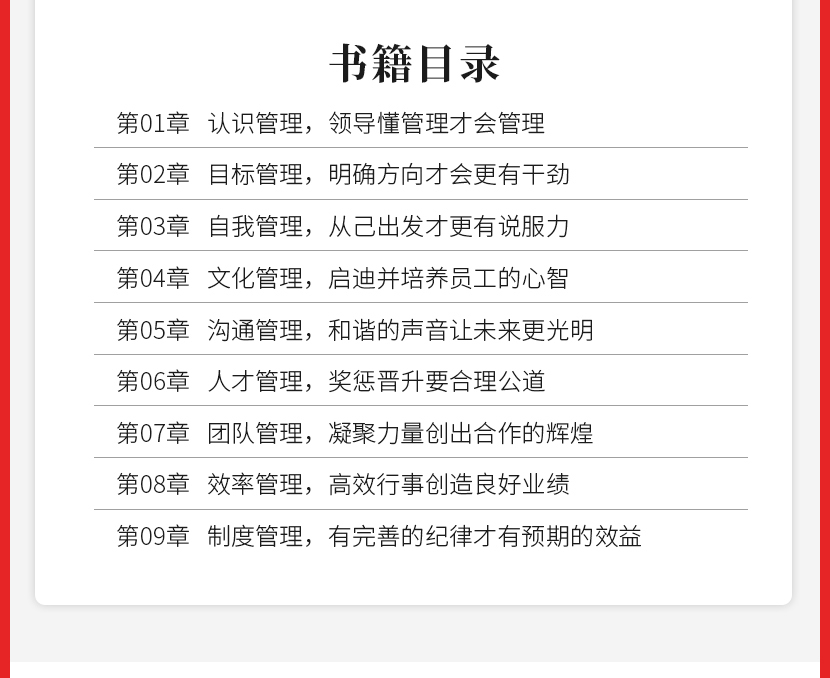 书籍目录

第01章 认识管理，领导懂管理才会管理

第02章 目标管理，明确方向才会更有干劲

第03章 自我管理，从己出发才更有说服力

第04章 文化管理，启迪并培养员工的心智

第05章 沟通管理，和谐的声音让未来更光明

第06章 人才管理，奖惩晋升要合理公道

第07章 团队管理，凝聚力量创出合作的辉煌

第08章 效率管理，高效行事创造良好业绩

第09章 制度管理，有完善的纪律才有预期的效益